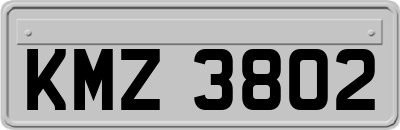 KMZ 3802